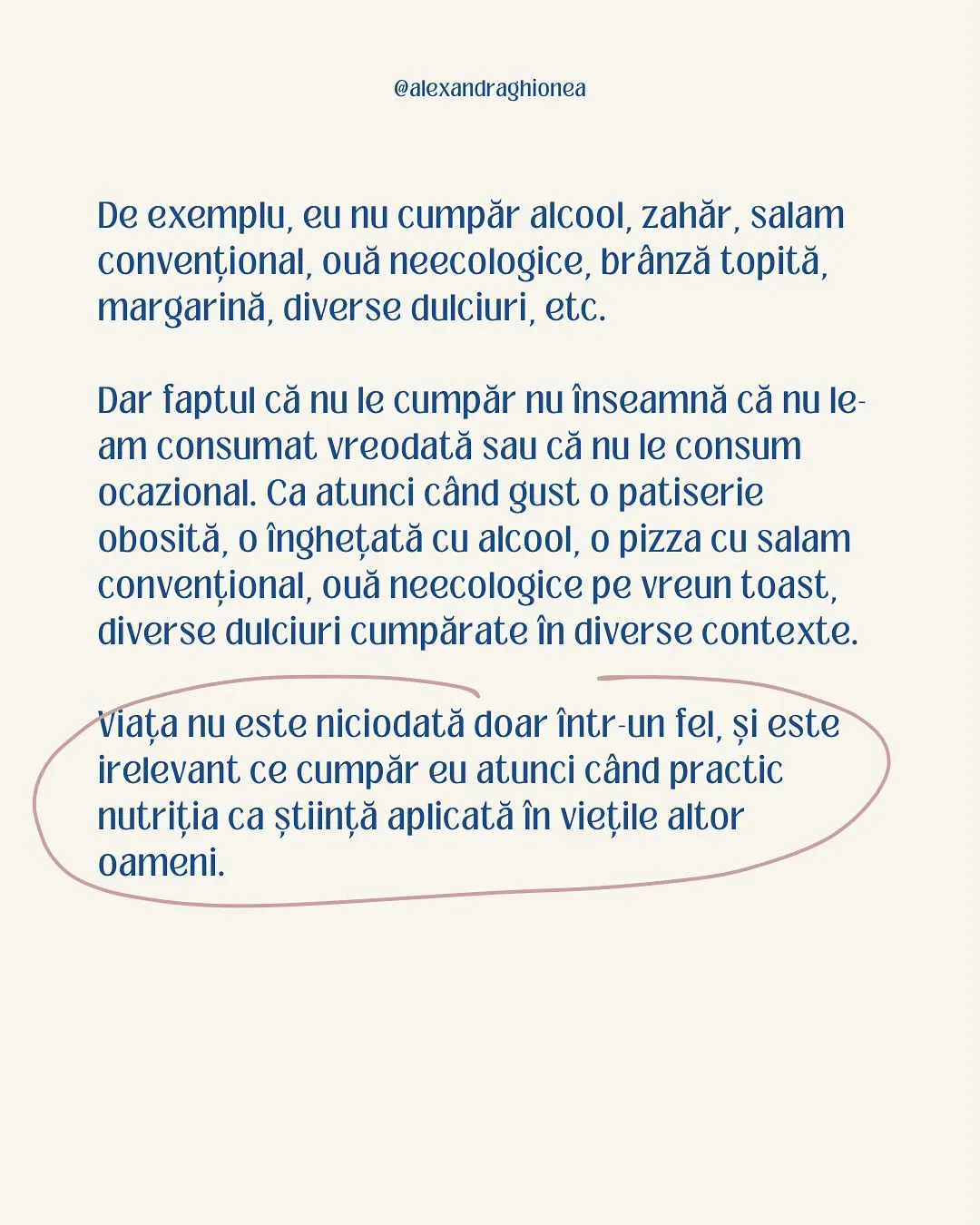 @alexandraghionea

De exemplu, eu nu cumpăr alcool, zahăr, salam convențional, ouă neecologice, brânză topită, margarină, diverse dulciuri, etc.

Dar faptul că nu le cumpăr nu înseamnă că nu le-am consumat vreodată sau că nu le consum ocazional. Ca atunci când gust o patiserie obosită, o înghețată cu alcool, o pizza cu salam convențional, ouă neecologice pe vreun toast, diverse dulciuri cumpărate în diverse contexte.

Viața nu este niciodată doar într-un fel, și este irelevant ce cumpăr eu atunci când practic nutriția ca știință aplicată în viețile altor oameni.